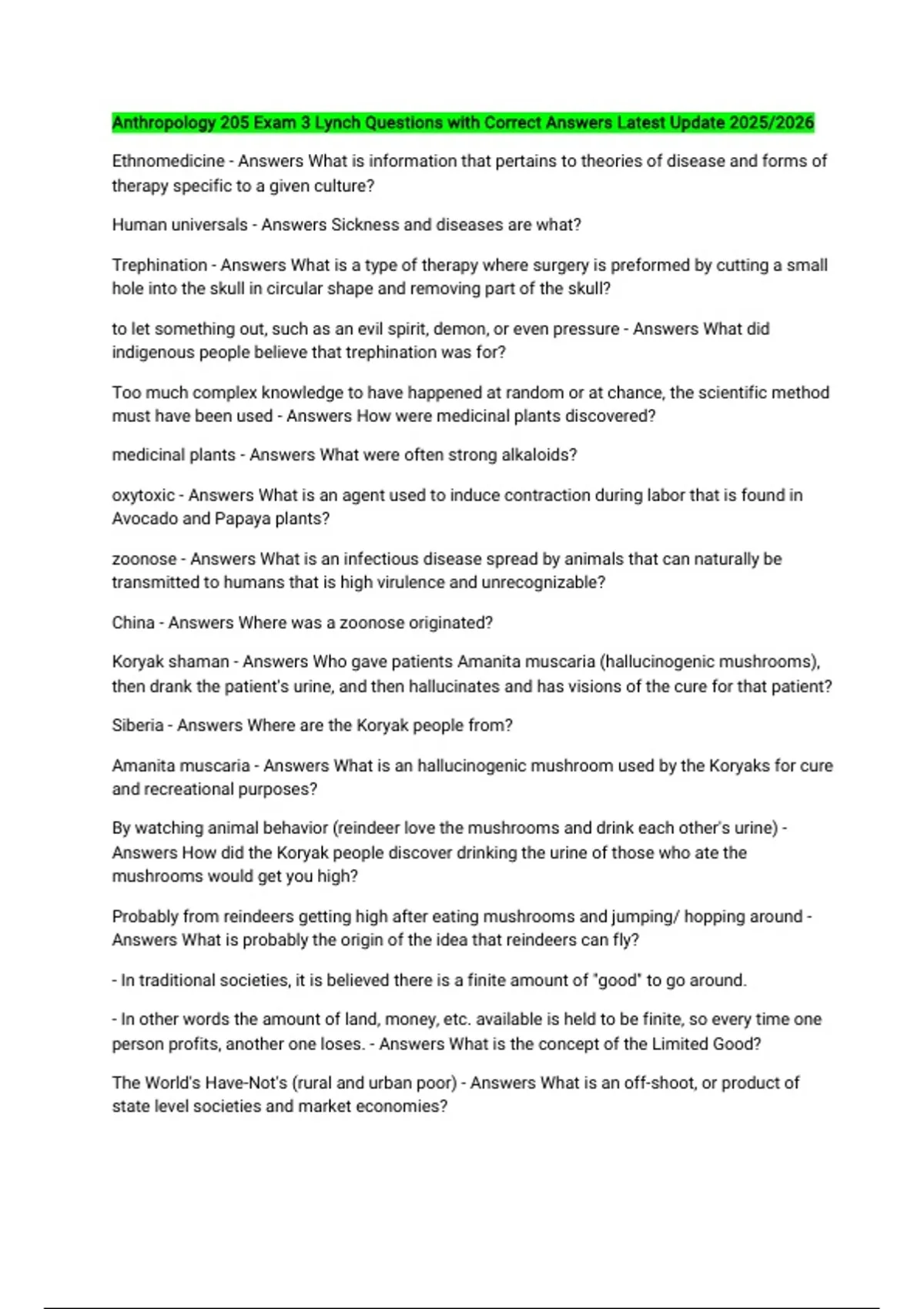 Anthropology 205 Exam 3 Lynch Questions with Correct Answers Latest Update 2025/2026

Ethnomedicine - Answers What is information that pertains to theories of disease and forms of therapy specific to a given culture?

Human universals - Answers Sickness and diseases are what?

Trephination - Answers What is a type of therapy where surgery is preformed by cutting a small hole into the skull in circular shape and removing part of the skull?

to let something out, such as an evil spirit, demon, or even pressure - Answers What did indigenous people believe that trephination was for?

Too much complex knowledge to have happened at random or at chance, the scientific method must have been used - Answers How were medicinal plants discovered?

medicinal plants - Answers What were often strong alkaloids?

oxytoxic - Answers What is an agent used to induce contraction during labor that is found in Avocado and Papaya plants?

zoonose - Answers What is an infectious disease spread by animals that can naturally be transmitted to humans that is high virulence and unrecognizable?

China - Answers Where was a zoonose originated?

Koryak shaman - Answers Who gave patients Amanita muscaria (hallucinogenic mushrooms), then drank the patient's urine, and then hallucinates and has visions of the cure for that patient?

Siberia - Answers Where are the Koryak people from?

Amanita muscaria - Answers What is an hallucinogenic mushroom used by the Koryaks for cure and recreational purposes?

By watching animal behavior (reindeer love the mushrooms and drink each other's urine) - Answers How did the Koryak people discover drinking the urine of those who ate the mushrooms would get you high?

Probably from reindeers getting high after eating mushrooms and jumping/ hopping around - Answers What is probably the origin of the idea that reindeers can fly?

- In traditional societies, it is believed there is a finite amount of "good" to go around.

- In other words the amount of land, money, etc. available is held to be finite, so every time one person profits, another one loses. - Answers What is the concept of the Limited Good?

The World's Have-Not's (rural and urban poor) - Answers What is an off-shoot, or product of state level societies and market economies?